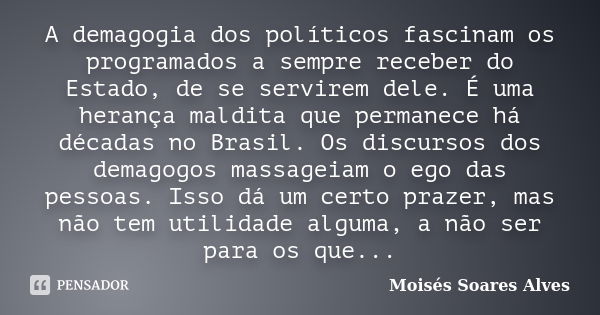 A demagogia dos políticos fascinam os programados a sempre receber do Estado, de se servirem dele. É uma herança maldita que permanece há décadas no Brasil. Os discursos dos demagogos massageiam o ego das pessoas. Isso dá um certo prazer, mas não tem utilidade alguma, a não ser para os que...

PENSADOR

Moisés Soares Alves